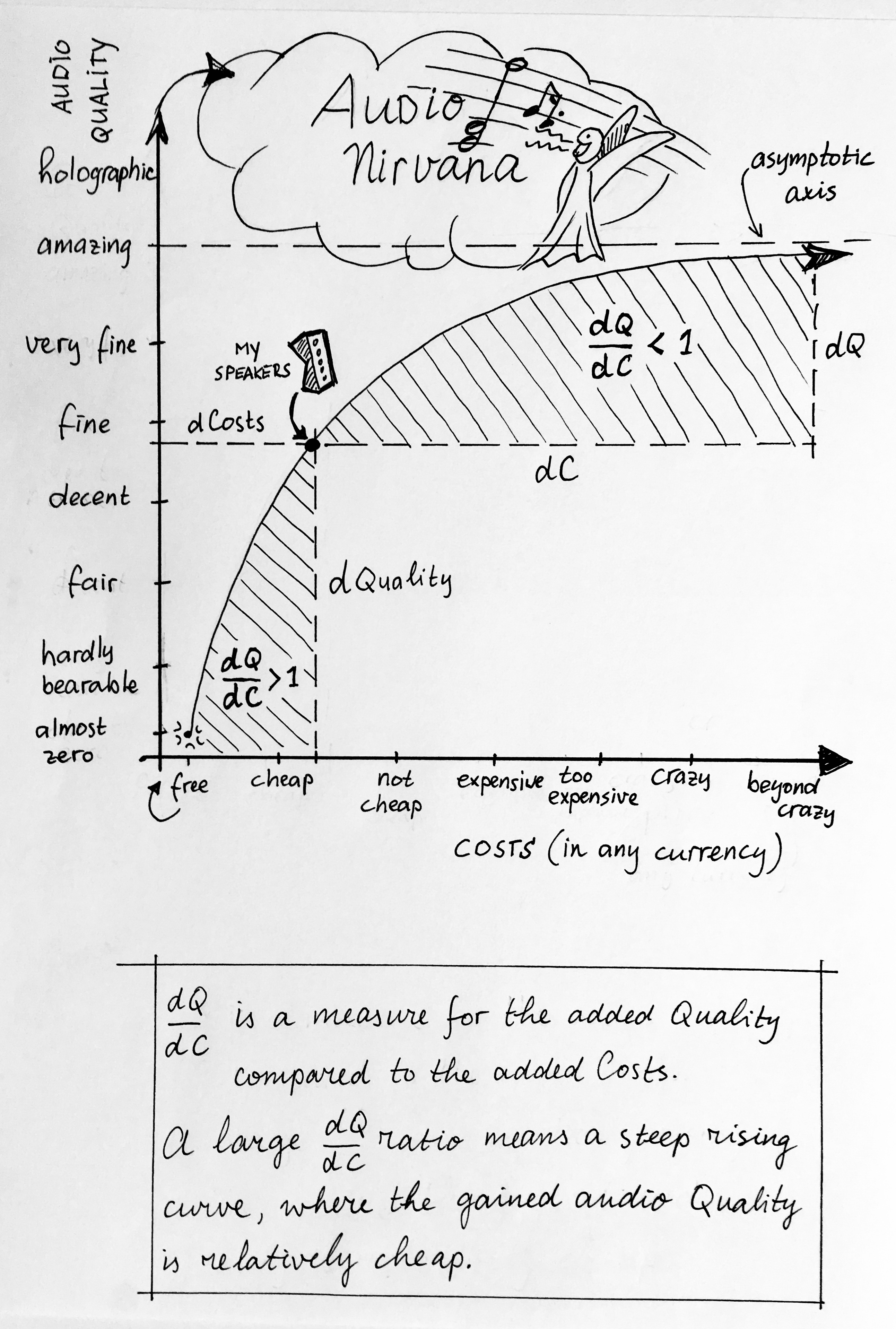 AUDIO QUALITY

Audio Nirvana

asymptotic axis

holographic

amazing

very fine

fine

decent

fair

hardly bearable

almost zero

MY SPEAKERS

dCosts

$\frac{dQ}{dC} < 1$

dQ

dC

dQuality

$\frac{dQ}{dC} > 1$

free

cheap

not cheap

expensive

too expensive

crazy

beyond crazy

COSTS (in any currency)

$\frac{dQ}{dC}$ is a measure for the added Quality compared to the added Costs.

A large $\frac{dQ}{dC}$ ratio means a steep rising curve, where the gained audio Quality is relatively cheap.